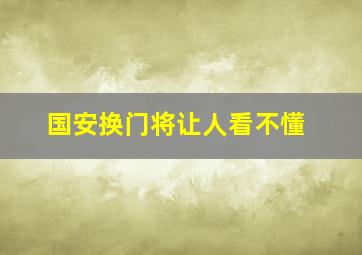 国安换门将让人看不懂